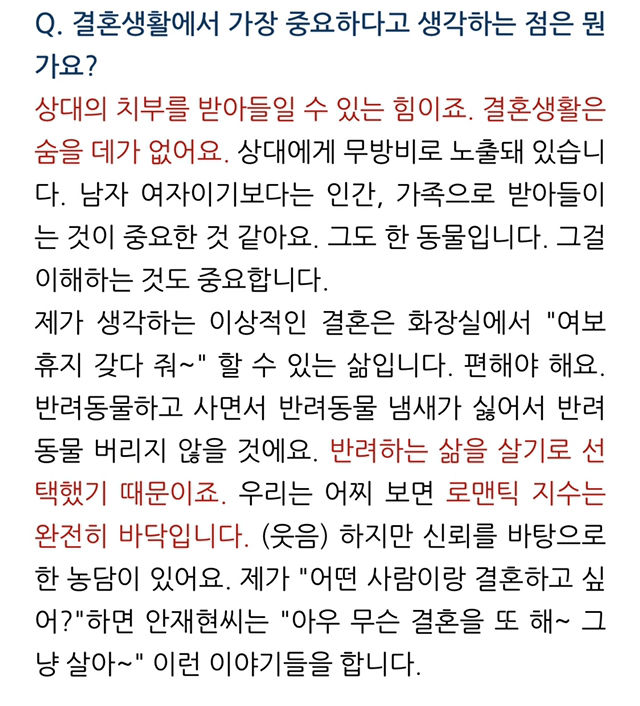 Q. 결혼생활에서 가장 중요하다고 생각하는 점은 뭔가요?

상대의 치부를 받아들일 수 있는 힘이죠. 결혼생활은 숨을 데가 없어요. 상대에게 무방비로 노출돼 있습니다. 남자 여자이기보다는 인간, 가족으로 받아들이는 것이 중요한 것 같아요. 그도 한 동물입니다. 그걸 이해하는 것도 중요합니다.

제가 생각하는 이상적인 결혼은 화장실에서 "여보 휴지 갖다 줘~" 할 수 있는 삶입니다. 편해야 해요. 반려동물하고 사면서 반려동물 냄새가 싫어서 반려동물 버리지 않을 것에요. 반려하는 삶을 살기로 선택했기 때문이죠. 우리는 어찌 보면 로맨틱 지수는 완전히 바닥입니다. (웃음) 하지만 신뢰를 바탕으로 한 농담이 있어요. 제가 "어떤 사람이랑 결혼하고 싶어?"하면 안재현씨는 "아우 무슨 결혼을 또 해~ 그냥 살아~" 이런 이야기들을 합니다.